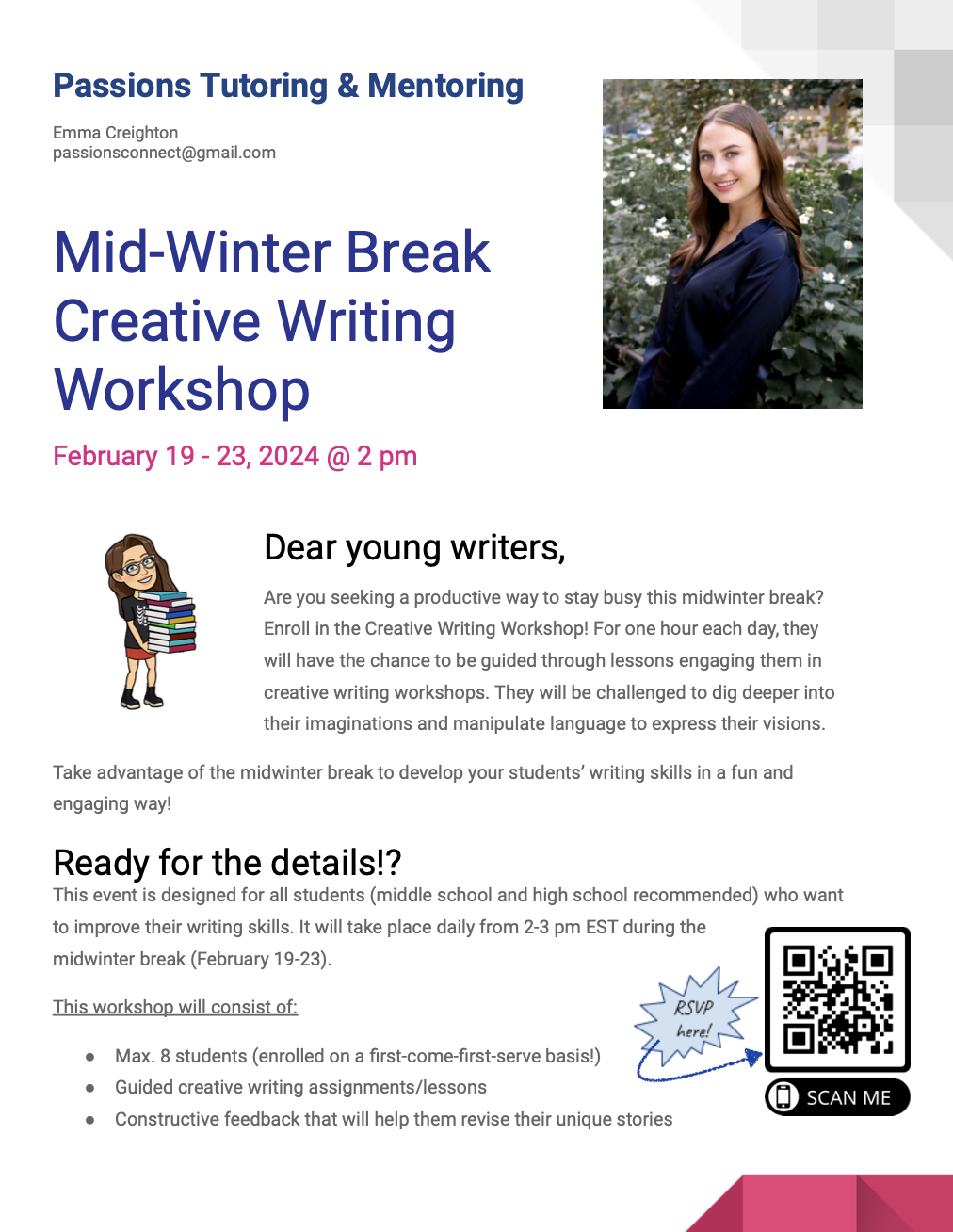 Passions Tutoring & Mentoring

Emma Creighton
passionsconnect@gmail.com

Mid-Winter Break Creative Writing Workshop

February 19 - 23, 2024 @ 2 pm

Dear young writers,

Are you seeking a productive way to stay busy this midwinter break? Enroll in the Creative Writing Workshop! For one hour each day, they will have the chance to be guided through lessons engaging them in creative writing workshops. They will be challenged to dig deeper into their imaginations and manipulate language to express their visions.

Take advantage of the midwinter break to develop your students' writing skills in a fun and engaging way!

Ready for the details!?

This event is designed for all students (middle school and high school recommended) who want to improve their writing skills. It will take place daily from 2-3 pm EST during the midwinter break (February 19-23).

This workshop will consist of:

• Max. 8 students (enrolled on a first-come-first-serve basis!)
• Guided creative writing assignments/lessons
• Constructive feedback that will help them revise their unique stories

RSVP here!

SCAN ME